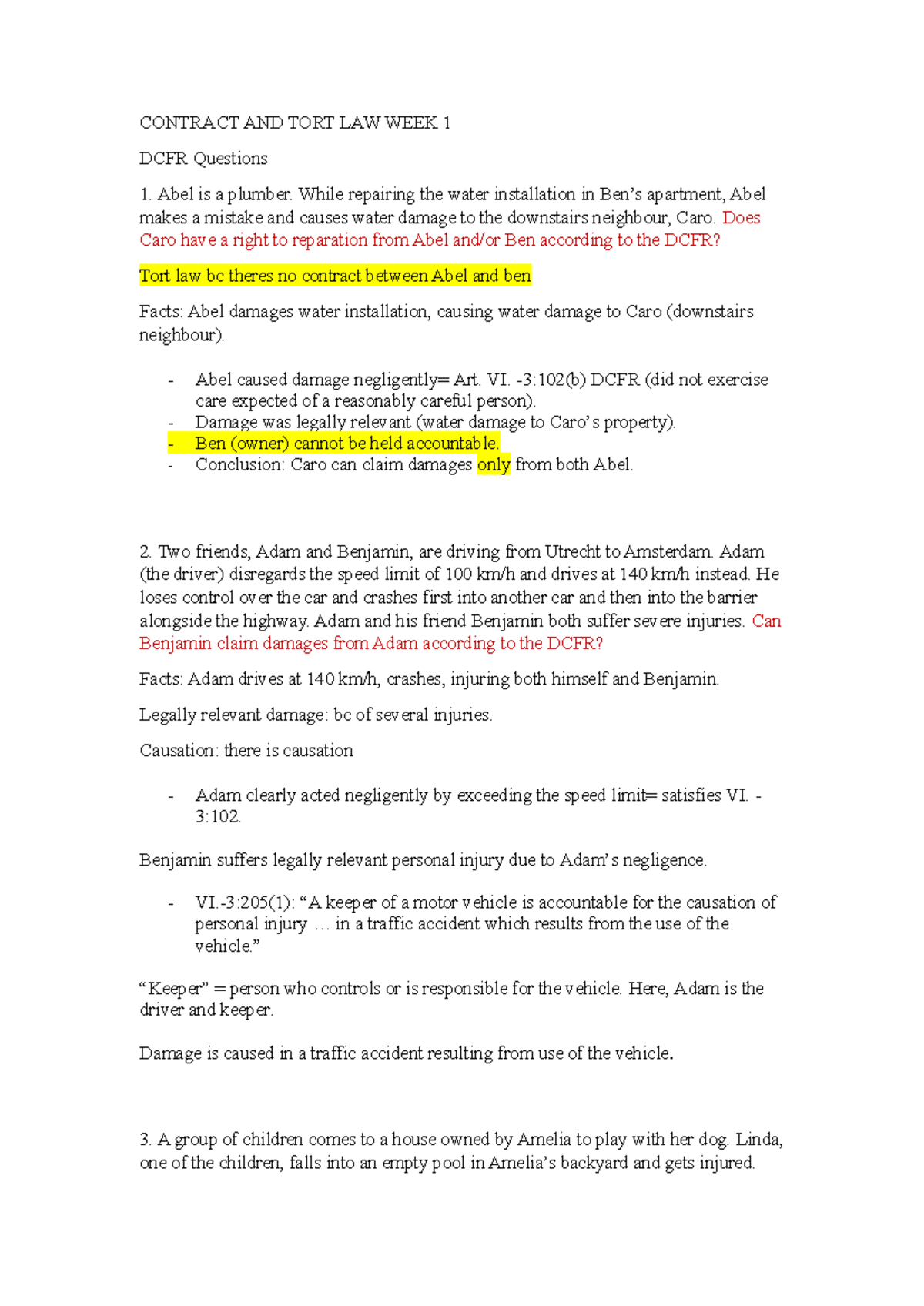 CONTRACT AND TORT LAW WEEK 1

DCFR Questions

1. Abel is a plumber. While repairing the water installation in Ben's apartment, Abel makes a mistake and causes water damage to the downstairs neighbour, Caro. Does Caro have a right to reparation from Abel and/or Ben according to the DCFR?

Tort law bc theres no contract between Abel and ben

Facts: Abel damages water installation, causing water damage to Caro (downstairs neighbour).

- Abel caused damage negligently= Art. VI. -3:102(b) DCFR (did not exercise care expected of a reasonably careful person).
- Damage was legally relevant (water damage to Caro's property).
- Ben (owner) cannot be held accountable.
- Conclusion: Caro can claim damages only from both Abel.

2. Two friends, Adam and Benjamin, are driving from Utrecht to Amsterdam. Adam (the driver) disregards the speed limit of 100 km/h and drives at 140 km/h instead. He loses control over the car and crashes first into another car and then into the barrier alongside the highway. Adam and his friend Benjamin both suffer severe injuries. Can Benjamin claim damages from Adam according to the DCFR?

Facts: Adam drives at 140 km/h, crashes, injuring both himself and Benjamin.

Legally relevant damage: bc of several injuries.

Causation: there is causation

- Adam clearly acted negligently by exceeding the speed limit= satisfies VI. -3:102.

Benjamin suffers legally relevant personal injury due to Adam's negligence.

- VI.-3:205(1): "A keeper of a motor vehicle is accountable for the causation of personal injury … in a traffic accident which results from the use of the vehicle."

"Keeper" = person who controls or is responsible for the vehicle. Here, Adam is the driver and keeper.

Damage is caused in a traffic accident resulting from use of the vehicle.

3. A group of children comes to a house owned by Amelia to play with her dog. Linda, one of the children, falls into an empty pool in Amelia's backyard and gets injured.